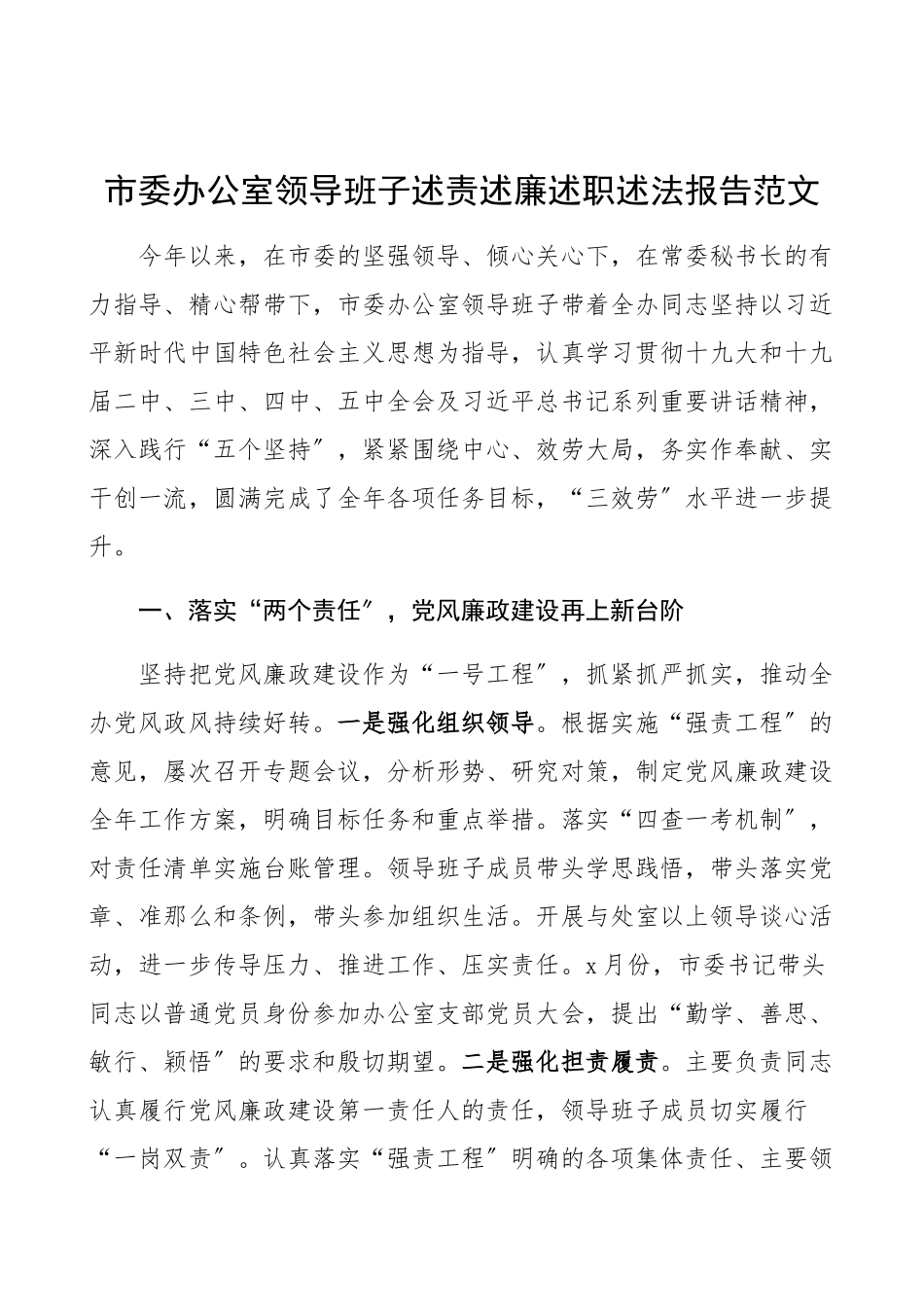 市委办公室领导班子述责述廉述职述法报告范文

今年以来，在市委的坚强领导、倾心关心下，在常委秘书长的有力指导、精心帮带下，市委办公室领导班子带着全办同志坚持以习近平新时代中国特色社会主义思想为指导，认真学习贯彻十九大和十九届二中、三中、四中、五中全会及习近平总书记系列重要讲话精神，深入践行“五个坚持”，紧紧围绕中心、效劳大局，务实作奉献、实干创一流，圆满完成了全年各项任务目标，“三效劳”水平进一步提升。

一、落实“两个责任”，党风廉政建设再上新台阶

坚持把党风廉政建设作为“一号工程”，抓紧抓严抓实，推动全办党风政风持续好转。一是强化组织领导。根据实施“强责工程”的意见，屡次召开专题会议，分析形势、研究对策，制定党风廉政建设全年工作方案，明确目标任务和重点举措。落实“四查一考机制”，对责任清单实施台账管理。领导班子成员带头学思践悟，带头落实党章、准那么和条例，带头参加组织生活。开展与处室以上领导谈心活动，进一步传导压力、推进工作、压实责任。x月份，市委书记带头同志以普通党员身份参加办公室支部党员大会，提出“勤学、善思、敏行、颖悟”的要求和殷切期望。二是强化担责履责。主要负责同志认真履行党风廉政建设第一责任人的责任，领导班子成员切实履行“一岗双责”。认真落实“强责工程”明确的各项集体责任、主要领